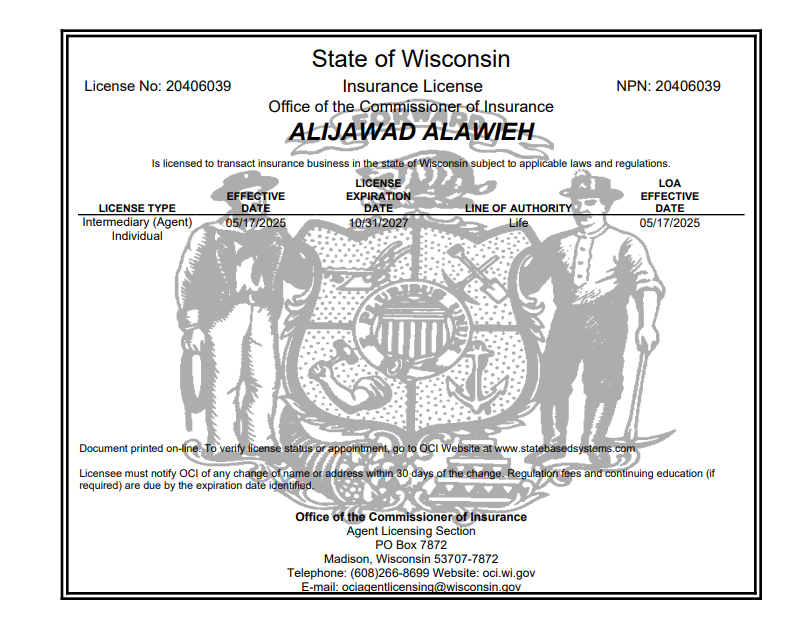 State of Wisconsin

License No: 20406039

Insurance License

NPN: 20406039

Office of the Commissioner of Insurance

ALIJAWAD ALAWIEH

Is licensed to transact insurance business in the state of Wisconsin subject to applicable laws and regulations.

| LICENSE TYPE | EFFECTIVE DATE | LICENSE EXPIRATION DATE | LINE OF AUTHORITY | LOA EFFECTIVE DATE |
|---|---|---|---|---|
| Intermediary (Agent) Individual | 05/17/2025 | 10/31/2027 | Life | 05/17/2025 |

Document printed on-line. To verify license status or appointment, go to OCI Website at www.statebasedsystems.com

Licensee must notify OCI of any change of name or address within 30 days of the change. Regulation fees and continuing education (if required) are due by the expiration date identified.

Office of the Commissioner of Insurance
Agent Licensing Section
PO Box 7872
Madison, Wisconsin 53707-7872
Telephone: (608)266-8699 Website: oci.wi.gov
E-mail: ociagentlicensing@wisconsin.gov

FORWARD